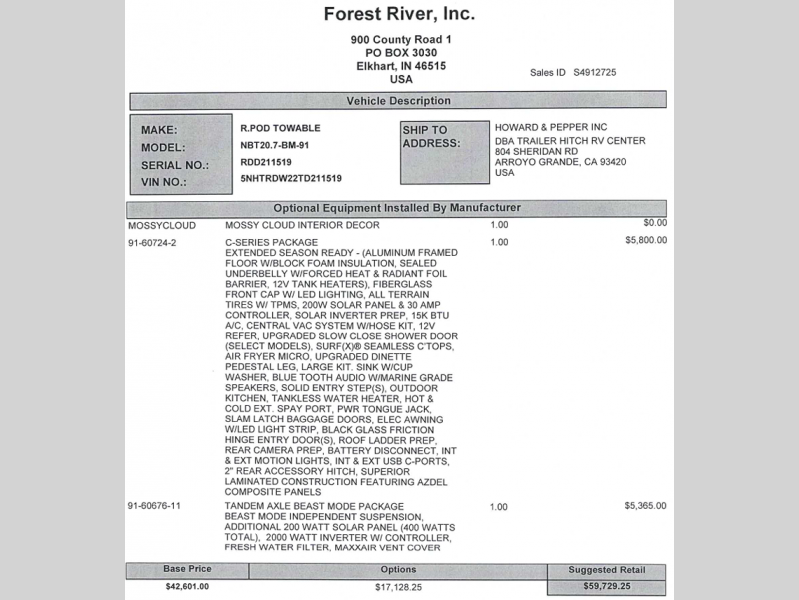 Forest River, Inc.

900 County Road 1
PO BOX 3030
Elkhart, IN 46515
USA

Sales ID S4912725

Vehicle Description

MAKE: R.POD TOWABLE
MODEL: NBT20.7-BM-91
SERIAL NO.: RDD211519
VIN NO.: 5NHTRDW22TD211519

SHIP TO ADDRESS: HOWARD & PEPPER INC
DBA TRAILER HITCH RV CENTER
804 SHERIDAN RD
ARROYO GRANDE, CA 93420
USA

Optional Equipment Installed By Manufacturer

| | | | |
|---|---|---|---|
| MOSSYCLOUD | MOSSY CLOUD INTERIOR DECOR | 1.00 | $0.00 |
| 91-60724-2 | C-SERIES PACKAGE EXTENDED SEASON READY - (ALUMINUM FRAMED FLOOR W/BLOCK FOAM INSULATION, SEALED UNDERBELLY W/FORCED HEAT & RADIANT FOIL BARRIER, 12V TANK HEATERS), FIBERGLASS FRONT CAP W/ LED LIGHTING, ALL TERRAIN TIRES W/ TPMS, 200W SOLAR PANEL & 30 AMP CONTROLLER, SOLAR INVERTER PREP, 15K BTU A/C, CENTRAL VAC SYSTEM W/HOSE KIT, 12V REFER, UPGRADED SLOW CLOSE SHOWER DOOR (SELECT MODELS), SURF(X)® SEAMLESS C'TOPS, AIR FRYER MICRO, UPGRADED DINETTE PEDESTAL LEG, LARGE KIT. SINK W/CUP WASHER, BLUE TOOTH AUDIO W/MARINE GRADE SPEAKERS, SOLID ENTRY STEP(S), OUTDOOR KITCHEN, TANKLESS WATER HEATER, HOT & COLD EXT. SPAY PORT, PWR TONGUE JACK, SLAM LATCH BAGGAGE DOORS, ELEC AWNING W/LED LIGHT STRIP, BLACK GLASS FRICTION HINGE ENTRY DOOR(S), ROOF LADDER PREP, REAR CAMERA PREP, BATTERY DISCONNECT, INT & EXT MOTION LIGHTS, INT & EXT USB C-PORTS, 2" REAR ACCESSORY HITCH, SUPERIOR LAMINATED CONSTRUCTION FEATURING AZDEL COMPOSITE PANELS | 1.00 | $5,800.00 |
| 91-60676-11 | TANDEM AXLE BEAST MODE PACKAGE BEAST MODE INDEPENDENT SUSPENSION, ADDITIONAL 200 WATT SOLAR PANEL (400 WATTS TOTAL), 2000 WATT INVERTER W/ CONTROLLER, FRESH WATER FILTER, MAXXAIR VENT COVER | 1.00 | $5,365.00 |

| Base Price | Options | Suggested Retail |
|---|---|---|
| $42,601.00 | $17,128.25 | $59,729.25 |